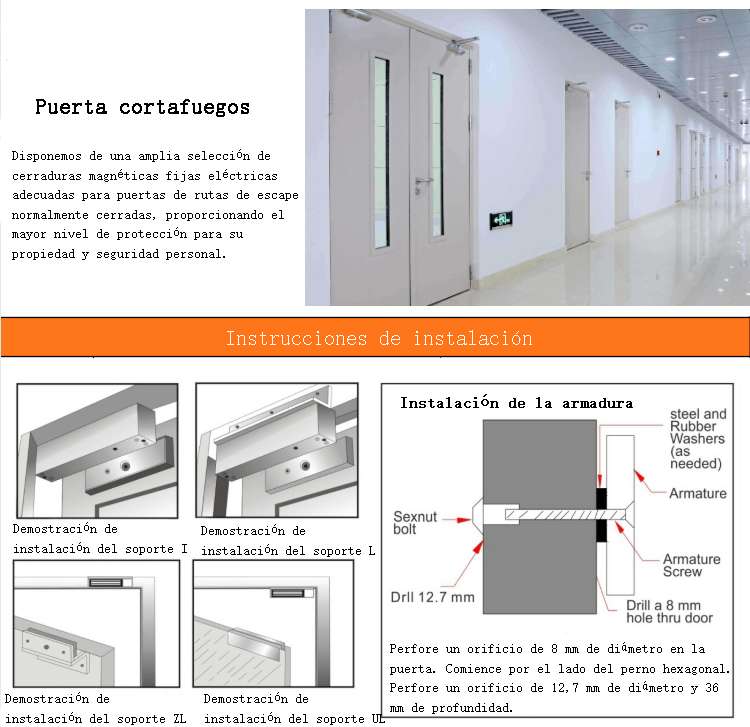 Puerta cortafuegos

Disponemos de una amplia selección de cerraduras magnéticas fijas eléctricas adecuadas para puertas de rutas de escape normalmente cerradas, proporcionando el mayor nivel de protección para su propiedad y seguridad personal.

Instrucciones de instalación

Demostración de instalación del soporte I

Demostración de instalación del soporte L

Demostración de instalación del soporte ZL

Demostración de instalación del soporte UL

Instalación de la armadura

steel and Rubber Washers (as needed)

Armature

Sexnut bolt

Armature Screw

Drll 12.7 mm

Drill a 8 mm hole thru door

Perfore un orificio de 8 mm de diámetro en la puerta. Comience por el lado del perno hexagonal. Perfore un orificio de 12,7 mm de diámetro y 36 mm de profundidad.